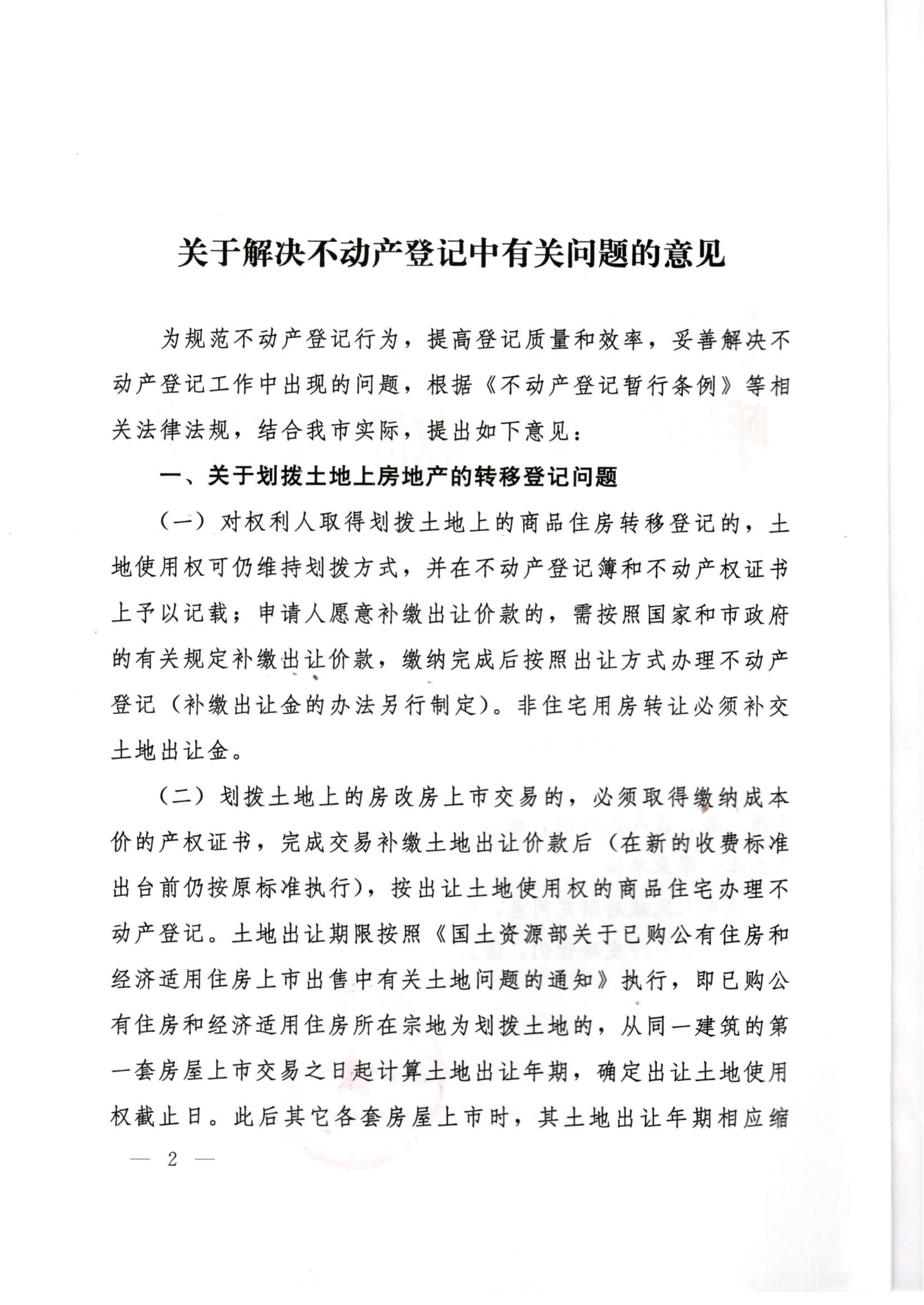 关于解决不动产登记中有关问题的意见

为规范不动产登记行为，提高登记质量和效率，妥善解决不动产登记工作中出现的问题，根据《不动产登记暂行条例》等相关法律法规，结合我市实际，提出如下意见：

一、关于划拨土地上房地产的转移登记问题

（一）对权利人取得划拨土地上的商品住房转移登记的，土地使用权可仍维持划拨方式，并在不动产登记簿和不动产权证书上予以记载；申请人愿意补缴出让价款的，需按照国家和市政府的有关规定补缴出让价款，缴纳完成后按照出让方式办理不动产登记（补缴出让金的办法另行制定）。非住宅用房转让必须补交土地出让金。

（二）划拨土地上的房改房上市交易的，必须取得缴纳成本价的产权证书，完成交易补缴土地出让价款后（在新的收费标准出台前仍按原标准执行），按出让土地使用权的商品住宅办理不动产登记。土地出让期限按照《国土资源部关于已购公有住房和经济适用住房上市出售中有关土地问题的通知》执行，即已购公有住房和经济适用住房所在宗地为划拨土地的，从同一建筑的第一套房屋上市交易之日起计算土地出让年期，确定出让土地使用权截止日。此后其它各套房屋上市时，其土地出让年期相应缩

— 2 —